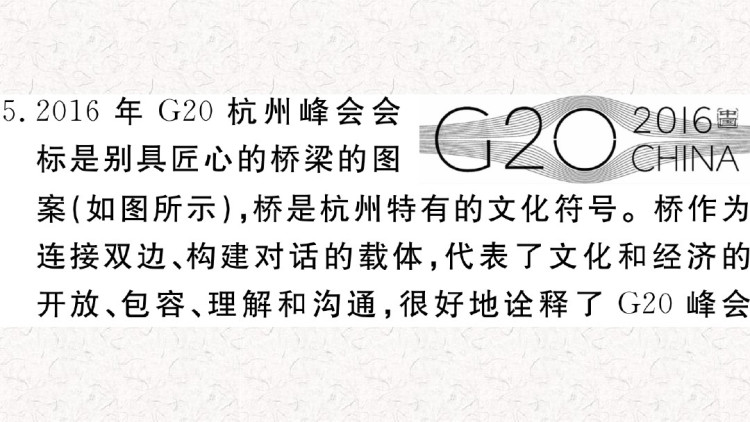 5. 2016 年 G20 杭州峰会会标是别具匠心的桥梁的图案(如图所示),桥是杭州特有的文化符号。桥作为连接双边、构建对话的载体,代表了文化和经济的开放、包容、理解和沟通,很好地诠释了 G20 峰会

G20 2016 CHINA